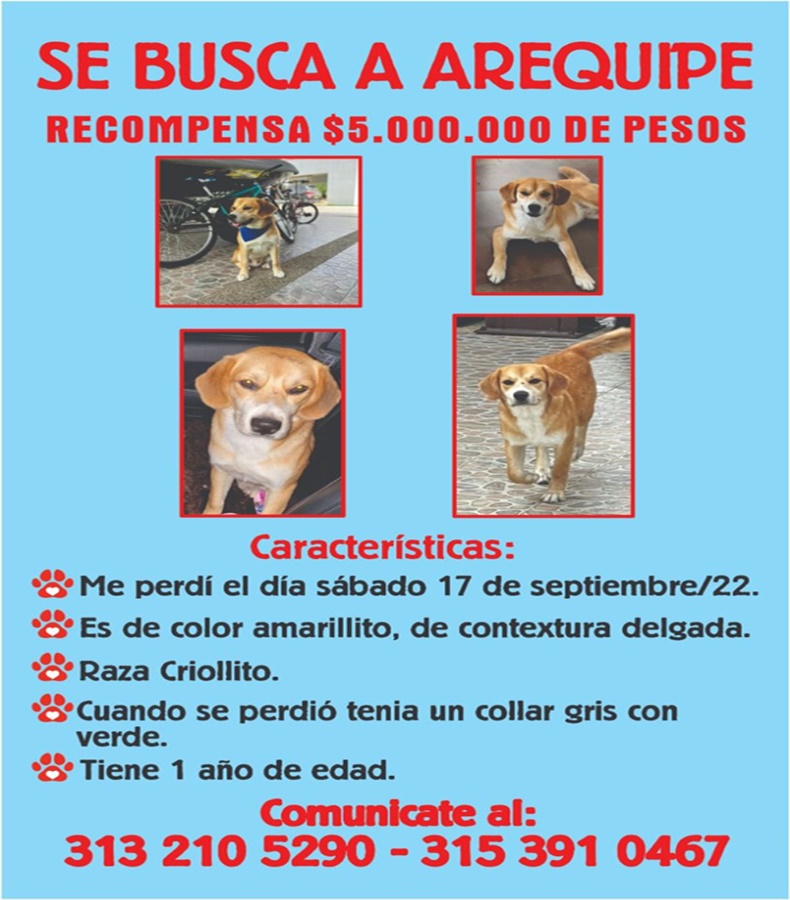 SE BUSCA A AREQUIPE

RECOMPENSA $5.000.000 DE PESOS

Características:

Me perdí el día sábado 17 de septiembre/22.

Es de color amarillito, de contextura delgada.

Raza Criollito.

Cuando se perdió tenia un collar gris con verde.

Tiene 1 año de edad.

Comunicate al:
313 210 5290 - 315 391 0467